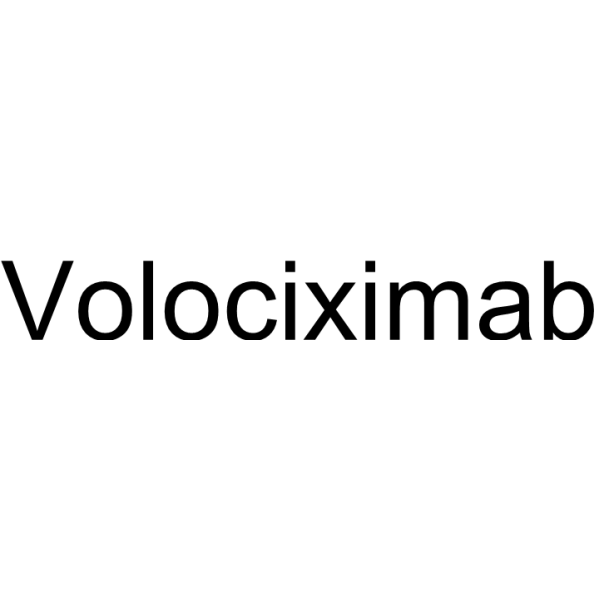 Volociximab